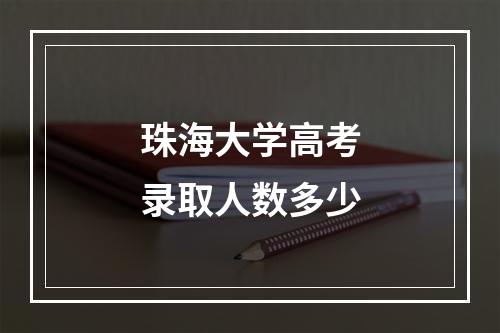 珠海大学高考
录取人数多少